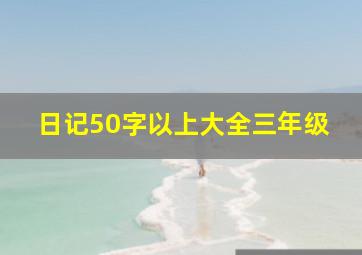 日记50字以上大全三年级